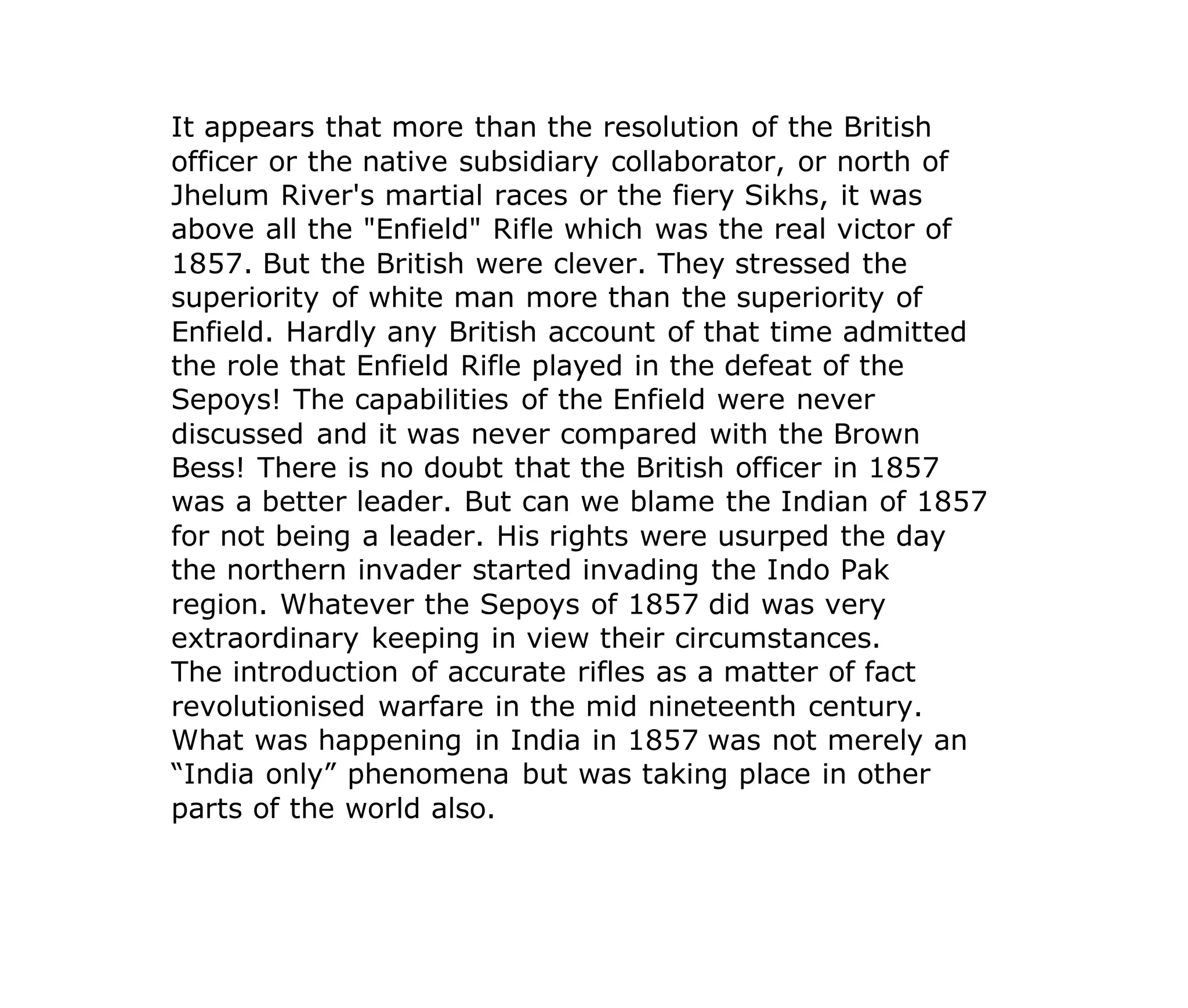 It appears that more than the resolution of the British officer or the native subsidiary collaborator, or north of Jhelum River's martial races or the fiery Sikhs, it was above all the "Enfield" Rifle which was the real victor of 1857. But the British were clever. They stressed the superiority of white man more than the superiority of Enfield. Hardly any British account of that time admitted the role that Enfield Rifle played in the defeat of the Sepoys! The capabilities of the Enfield were never discussed and it was never compared with the Brown Bess! There is no doubt that the British officer in 1857 was a better leader. But can we blame the Indian of 1857 for not being a leader. His rights were usurped the day the northern invader started invading the Indo Pak region. Whatever the Sepoys of 1857 did was very extraordinary keeping in view their circumstances.
The introduction of accurate rifles as a matter of fact revolutionised warfare in the mid nineteenth century. What was happening in India in 1857 was not merely an “India only” phenomena but was taking place in other parts of the world also.